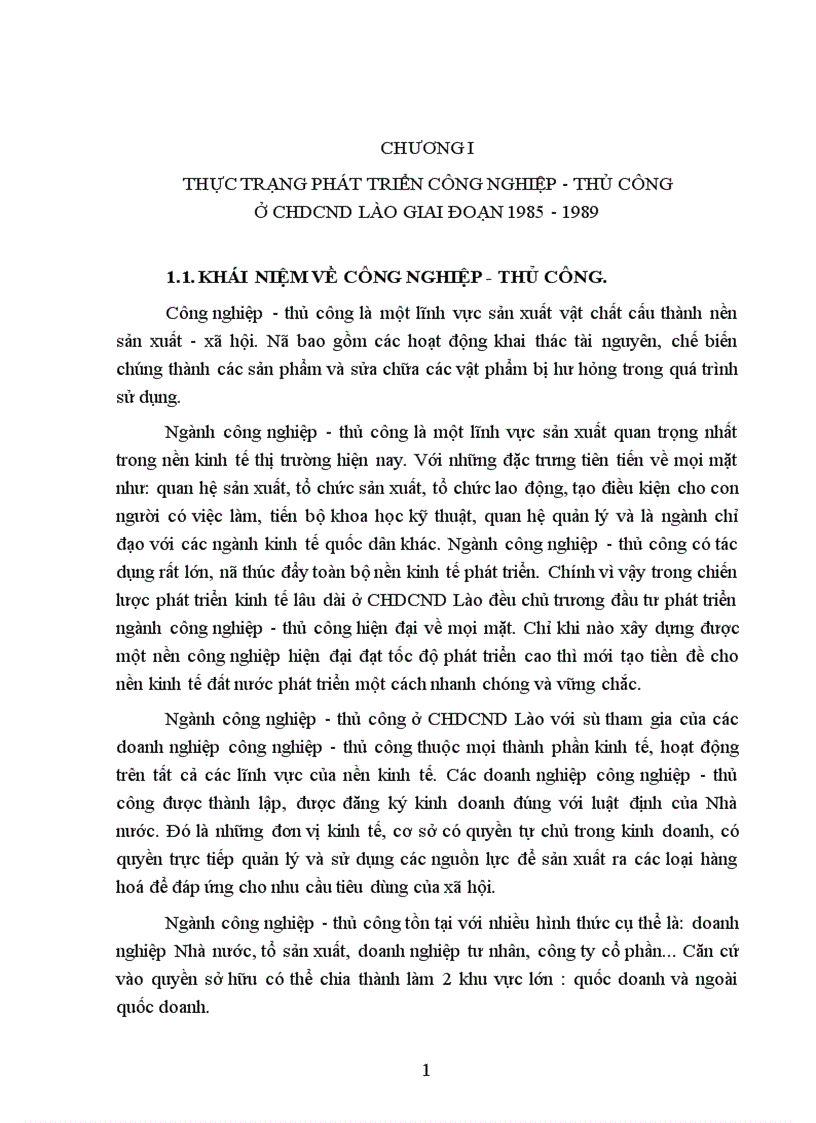 CHƯƠNG I

THỰC TRẠNG PHÁT TRIỂN CÔNG NGHIỆP - THỦ CÔNG Ở CHDCND LÀO GIAI ĐOẠN 1985 - 1989

1.1. KHÁI NIỆM VỀ CÔNG NGHIỆP - THỦ CÔNG.

Công nghiệp - thủ công là một lĩnh vực sản xuất vật chất cấu thành nền sản xuất - xã hội. Nã bao gồm các hoạt động khai thác tài nguyên, chế biến chúng thành các sản phẩm và sửa chữa các vật phẩm bị hư hỏng trong quá trình sử dụng.

Ngành công nghiệp - thủ công là một lĩnh vực sản xuất quan trọng nhất trong nền kinh tế thị trường hiện nay. Với những đặc trưng tiên tiến về mọi mặt như: quan hệ sản xuất, tổ chức sản xuất, tổ chức lao động, tạo điều kiện cho con người có việc làm, tiến bộ khoa học kỹ thuật, quan hệ quản lý và là ngành chỉ đạo với các ngành kinh tế quốc dân khác. Ngành công nghiệp - thủ công có tác dụng rất lớn, nã thúc đẩy toàn bộ nền kinh tế phát triển. Chính vì vậy trong chiến lược phát triển kinh tế lâu dài ở CHDCND Lào đều chủ trương đầu tư phát triển ngành công nghiệp - thủ công hiện đại về mọi mặt. Chỉ khi nào xây dựng được một nền công nghiệp hiện đại đạt tốc độ phát triển cao thì mới tạo tiền đề cho nền kinh tế đất nước phát triển một cách nhanh chóng và vững chắc.

Ngành công nghiệp - thủ công ở CHDCND Lào với sù tham gia của các doanh nghiệp công nghiệp - thủ công thuộc mọi thành phần kinh tế, hoạt động trên tất cả các lĩnh vực của nền kinh tế. Các doanh nghiệp công nghiệp - thủ công được thành lập, được đăng ký kinh doanh đúng với luật định của Nhà nước. Đó là những đơn vị kinh tế, cơ sở có quyền tự chủ trong kinh doanh, có quyền trực tiếp quản lý và sử dụng các nguồn lực để sản xuất ra các loại hàng hoá để đáp ứng cho nhu cầu tiêu dùng của xã hội.

Ngành công nghiệp - thủ công tồn tại với nhiều hình thức cụ thể là: doanh nghiệp Nhà nước, tổ sản xuất, doanh nghiệp tư nhân, công ty cổ phần... Căn cứ vào quyền sở hữu có thể chia thành làm 2 khu vực lớn : quốc doanh và ngoài quốc doanh.

1